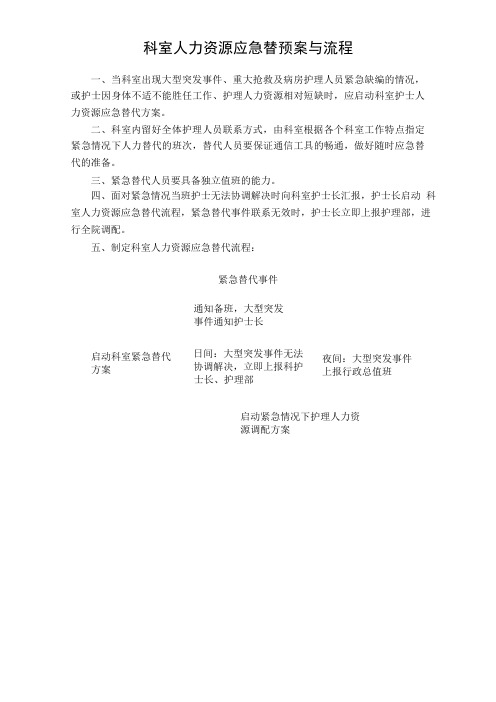 科室人力资源应急替预案与流程

一、当科室出现大型突发事件、重大抢救及病房护理人员紧急缺编的情况，或护士因身体不适不能胜任工作、护理人力资源相对短缺时，应启动科室护士人力资源应急替代方案。

二、科室内留好全体护理人员联系方式，由科室根据各个科室工作特点指定紧急情况下人力替代的班次，替代人员要保证通信工具的畅通，做好随时应急替代的准备。

三、紧急替代人员要具备独立值班的能力。

四、面对紧急情况当班护士无法协调解决时向科室护士长汇报，护士长启动 科室人力资源应急替代流程，紧急替代事件联系无效时，护士长立即上报护理部，进行全院调配。

五、制定科室人力资源应急替代流程：

紧急替代事件

通知备班，大型突发事件通知护士长

启动科室紧急替代方案

日间：大型突发事件无法协调解决，立即上报科护士长、护理部

夜间：大型突发事件上报行政总值班

启动紧急情况下护理人力资源调配方案